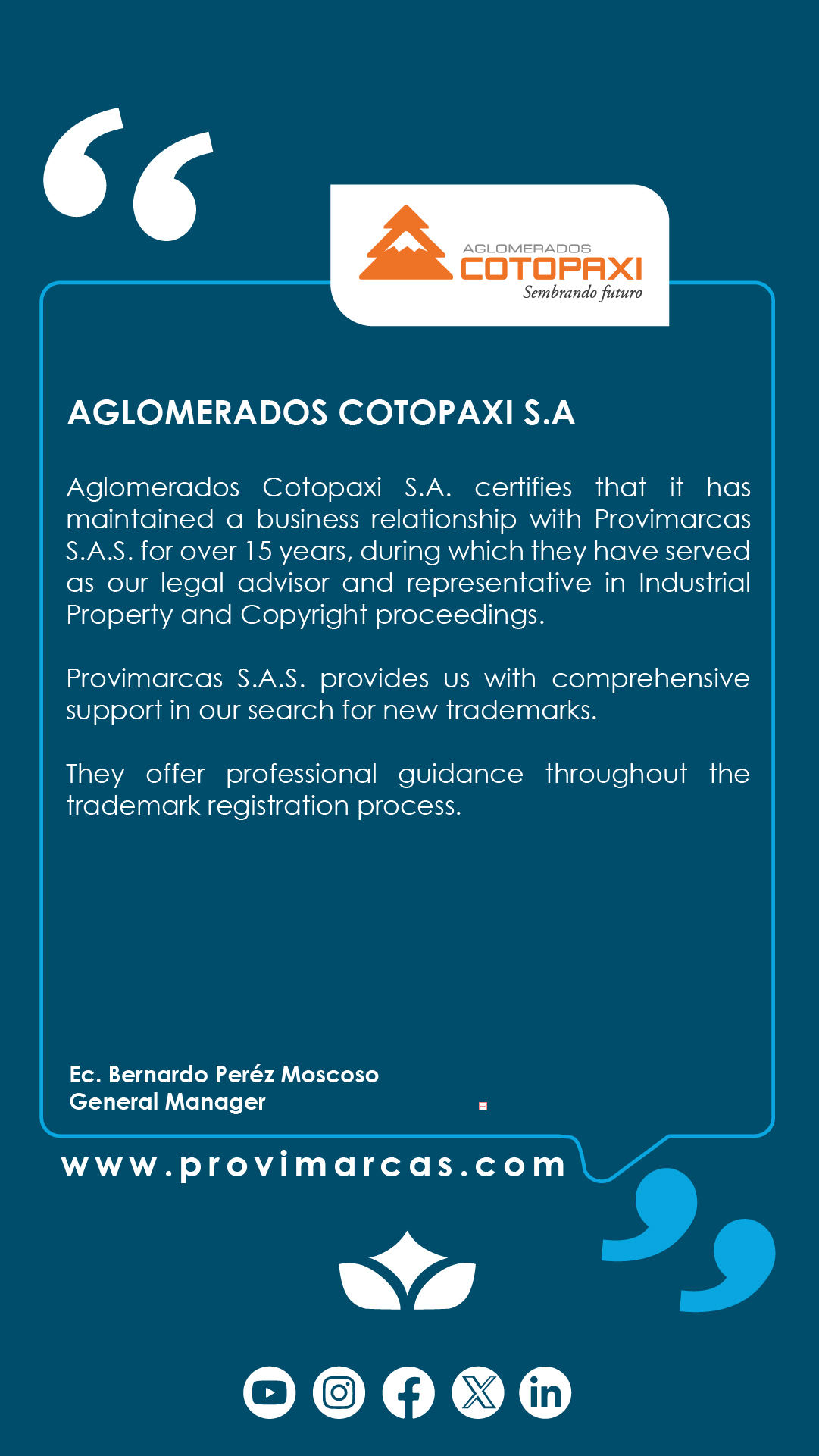 AGLOMERADOS
COTOPAXI
Sembrando futuro

AGLOMERADOS COTOPAXI S.A

Aglomerados Cotopaxi S.A. certifies that it has maintained a business relationship with Provimarcas S.A.S. for over 15 years, during which they have served as our legal advisor and representative in Industrial Property and Copyright proceedings.

Provimarcas S.A.S. provides us with comprehensive support in our search for new trademarks.

They offer professional guidance throughout the trademark registration process.

Ec. Bernardo Peréz Moscoso
General Manager

www.provimarcas.com